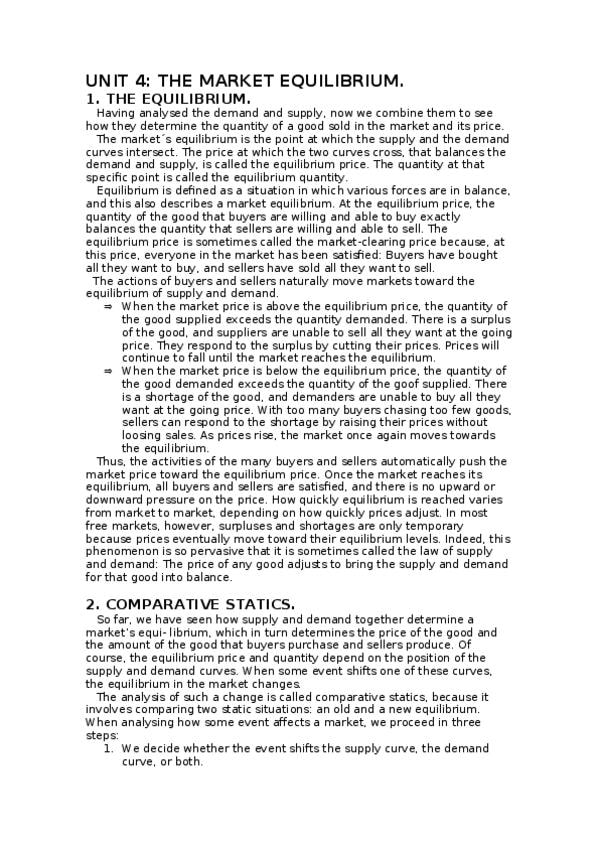 UNIT 4: THE MARKET EQUILIBRIUM.
1. THE EQUILIBRIUM.

Having analysed the demand and supply, now we combine them to see how they determine the quantity of a good sold in the market and its price.

The market´s equilibrium is the point at which the supply and the demand curves intersect. The price at which the two curves cross, that balances the demand and supply, is called the equilibrium price. The quantity at that specific point is called the equilibrium quantity.

Equilibrium is defined as a situation in which various forces are in balance, and this also describes a market equilibrium. At the equilibrium price, the quantity of the good that buyers are willing and able to buy exactly balances the quantity that sellers are willing and able to sell. The equilibrium price is sometimes called the market-clearing price because, at this price, everyone in the market has been satisfied: Buyers have bought all they want to buy, and sellers have sold all they want to sell.

The actions of buyers and sellers naturally move markets toward the equilibrium of supply and demand.

⇒ When the market price is above the equilibrium price, the quantity of the good supplied exceeds the quantity demanded. There is a surplus of the good, and suppliers are unable to sell all they want at the going price. They respond to the surplus by cutting their prices. Prices will continue to fall until the market reaches the equilibrium.

⇒ When the market price is below the equilibrium price, the quantity of the good demanded exceeds the quantity of the goof supplied. There is a shortage of the good, and demanders are unable to buy all they want at the going price. With too many buyers chasing too few goods, sellers can respond to the shortage by raising their prices without loosing sales. As prices rise, the market once again moves towards the equilibrium.

Thus, the activities of the many buyers and sellers automatically push the market price toward the equilibrium price. Once the market reaches its equilibrium, all buyers and sellers are satisfied, and there is no upward or downward pressure on the price. How quickly equilibrium is reached varies from market to market, depending on how quickly prices adjust. In most free markets, however, surpluses and shortages are only temporary because prices eventually move toward their equilibrium levels. Indeed, this phenomenon is so pervasive that it is sometimes called the law of supply and demand: The price of any good adjusts to bring the supply and demand for that good into balance.

2. COMPARATIVE STATICS.

So far, we have seen how supply and demand together determine a market's equi- librium, which in turn determines the price of the good and the amount of the good that buyers purchase and sellers produce. Of course, the equilibrium price and quantity depend on the position of the supply and demand curves. When some event shifts one of these curves, the equilibrium in the market changes.

The analysis of such a change is called comparative statics, because it involves comparing two static situations: an old and a new equilibrium. When analysing how some event affects a market, we proceed in three steps:

1. We decide whether the event shifts the supply curve, the demand curve, or both.